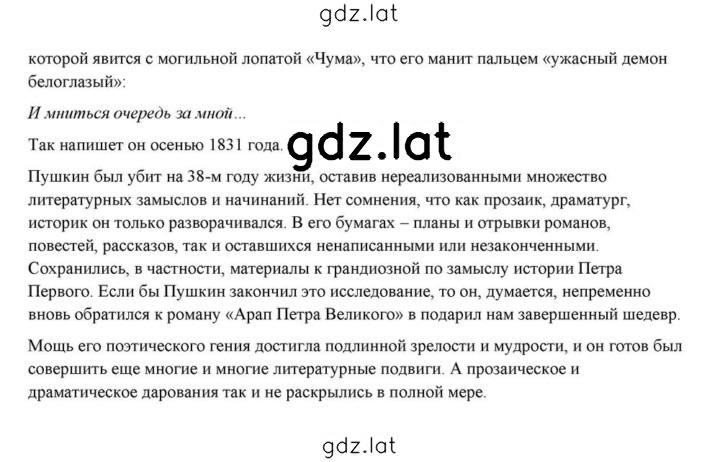 gdz.lat

которой явится с могильной лопатой «Чума», что его манит пальцем «ужасный демон белоглазый»:

И мниться очередь за мной...

Так напишет он осенью 1831 года. gdz.lat

Пушкин был убит на 38-м году жизни, оставив нереализованными множество литературных замыслов и начинаний. Нет сомнения, что как прозаик, драматург, историк он только разворачивался. В его бумагах – планы и отрывки романов, повестей, рассказов, так и оставшихся ненаписанными или незаконченными. Сохранились, в частности, материалы к грандиозной по замыслу истории Петра Первого. Если бы Пушкин закончил это исследование, то он, думается, непременно вновь обратился к роману «Арап Петра Великого» в подарил нам завершенный шедевр.

Мощь его поэтического гения достигла подлинной зрелости и мудрости, и он готов был совершить еще многие и многие литературные подвиги. А прозаическое и драматическое дарования так и не раскрылись в полной мере.

gdz.lat